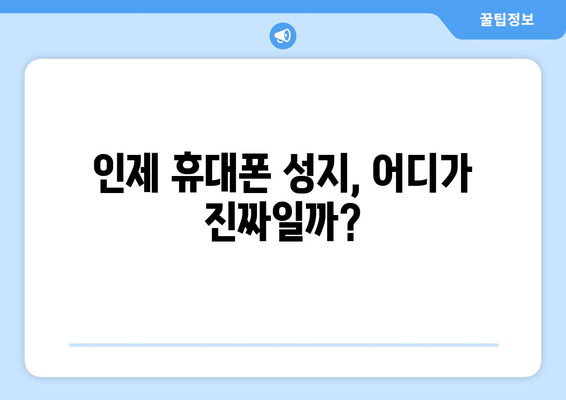 꿀팁정보

인제 휴대폰 성지, 어디가 진짜일까?